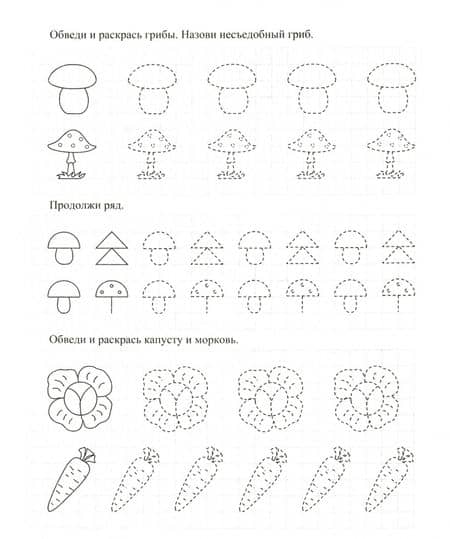 Обведи и раскрась грибы. Назови несъедобный гриб.

Продолжи ряд.

Обведи и раскрась капусту и морковь.